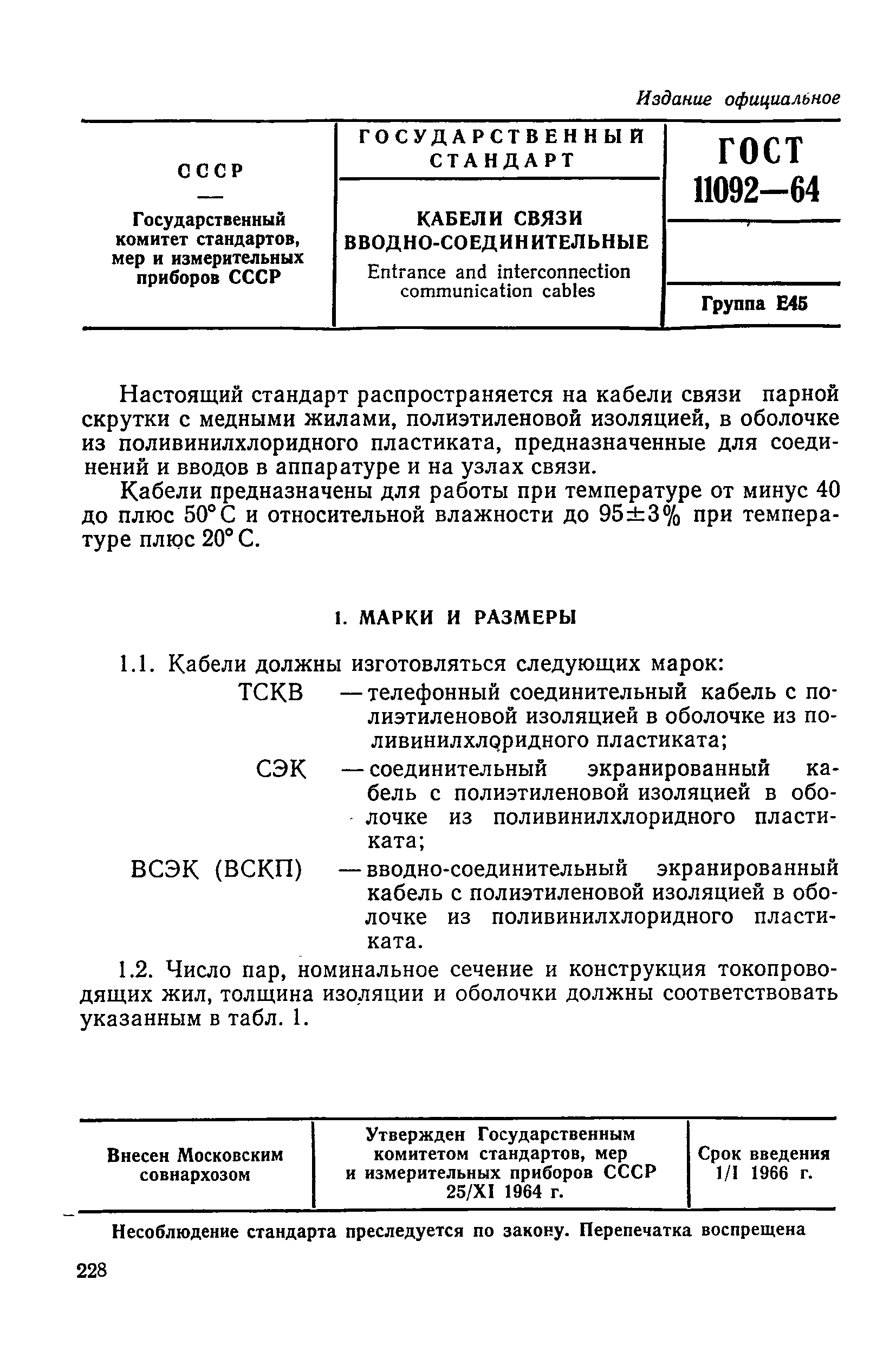 Издание официальное

| СССР — Государственный комитет стандартов, мер и измерительных приборов СССР | ГОСУДАРСТВЕННЫЙ СТАНДАРТ КАБЕЛИ СВЯЗИ ВВОДНО-СОЕДИНИТЕЛЬНЫЕ Entrance and interconnection communication cables | ГОСТ 11092—64 Группа Е45 |
|---|---|---|

Настоящий стандарт распространяется на кабели связи парной скрутки с медными жилами, полиэтиленовой изоляцией, в оболочке из поливинилхлоридного пластиката, предназначенные для соединений и вводов в аппаратуре и на узлах связи.

Кабели предназначены для работы при температуре от минус 40 до плюс 50° С и относительной влажности до 95±3% при температуре плюс 20° С.

1. МАРКИ И РАЗМЕРЫ

1.1. Кабели должны изготовляться следующих марок:

ТСКВ — телефонный соединительный кабель с полиэтиленовой изоляцией в оболочке из поливинилхлоридного пластиката;

СЭК — соединительный экранированный кабель с полиэтиленовой изоляцией в оболочке из поливинилхлоридного пластиката;

ВСЭК (ВСКП) — вводно-соединительный экранированный кабель с полиэтиленовой изоляцией в оболочке из поливинилхлоридного пластиката.

1.2. Число пар, номинальное сечение и конструкция токопроводящих жил, толщина изоляции и оболочки должны соответствовать указанным в табл. 1.

| Внесен Московским совнархозом | Утвержден Государственным комитетом стандартов, мер и измерительных приборов СССР 25/XI 1964 г. | Срок введения 1/I 1966 г. |
|---|---|---|

Несоблюдение стандарта преследуется по закону. Перепечатка воспрещена

228